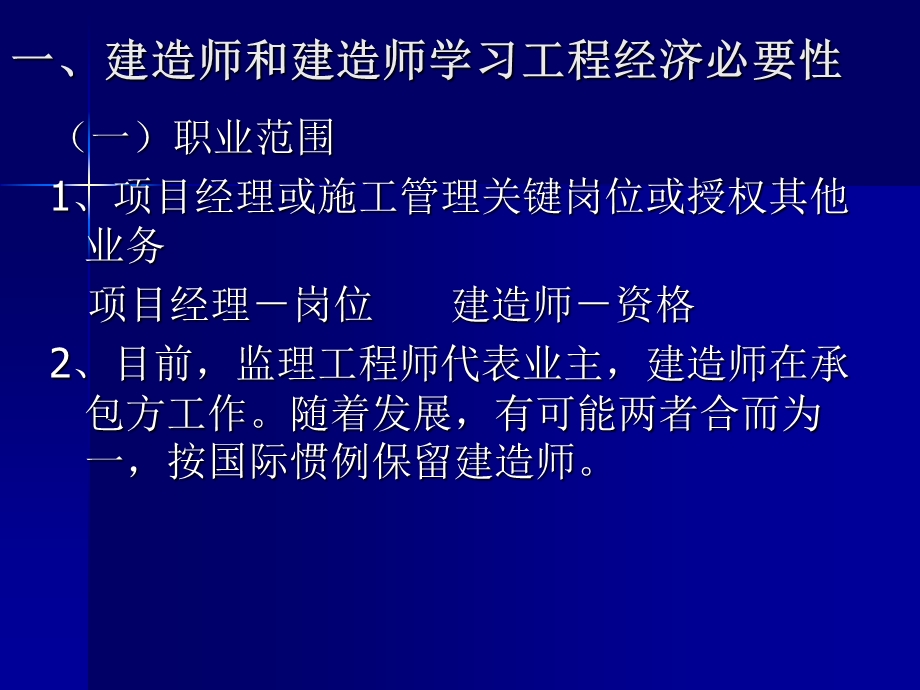 一、建造师和建造师学习工程经济必要性

（一）职业范围

1、项目经理或施工管理关键岗位或授权其他业务

项目经理－岗位　　建造师－资格

2、目前，监理工程师代表业主，建造师在承包方工作。随着发展，有可能两者合而为一，按国际惯例保留建造师。